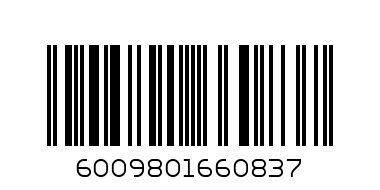 6009801660837